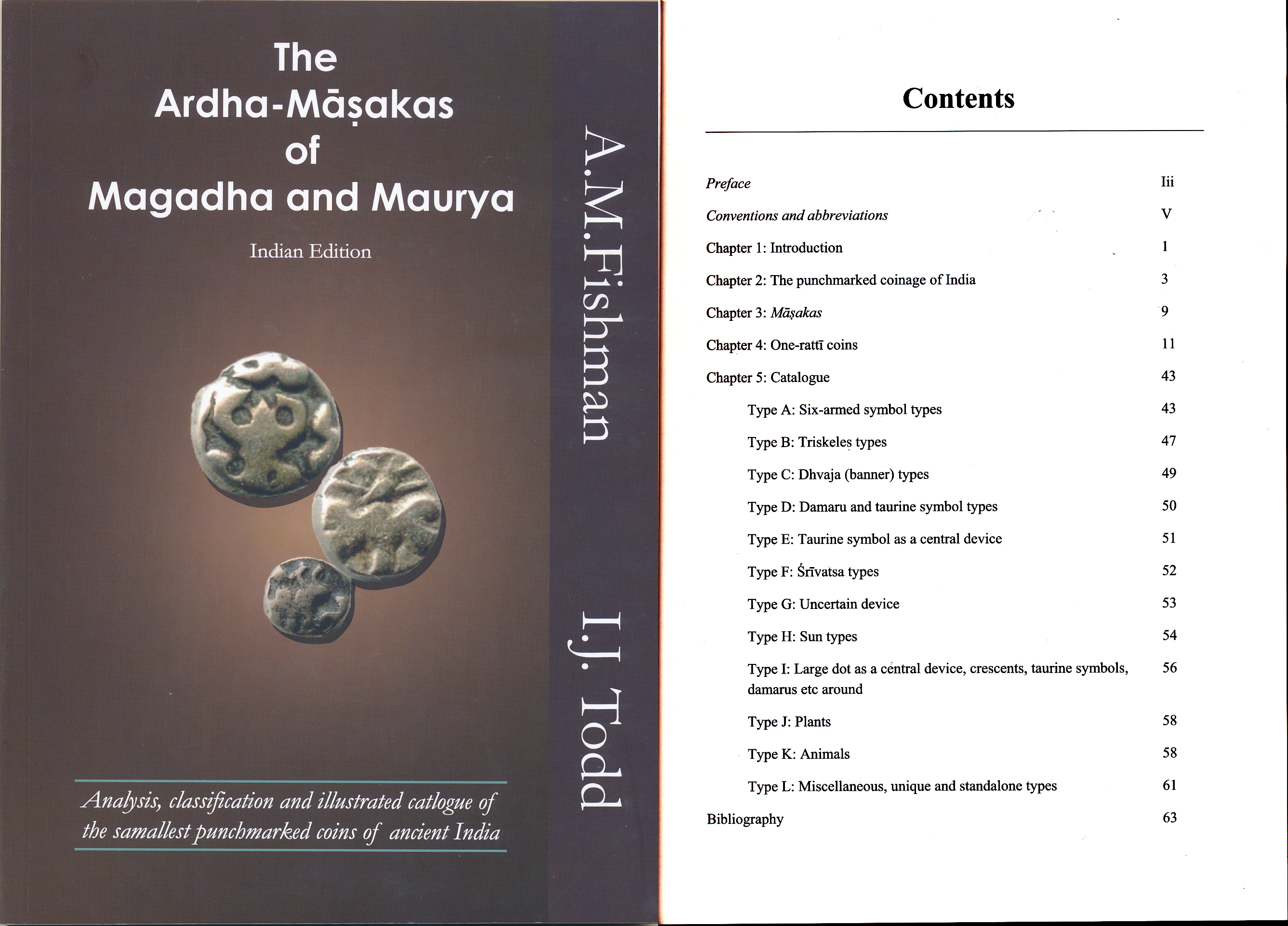 The
Ardha-Māṣakas
of
Magadha and Maurya

Indian Edition

Analysis, classification and illustrated catlogue of the samallest punchmarked coins of ancient India

A.M.Fishman

I.J. Todd

Contents

Preface Iii
Conventions and abbreviations V
Chapter 1: Introduction 1
Chapter 2: The punchmarked coinage of India 3
Chapter 3: Māṣakas 9
Chapter 4: One-rattī coins 11
Chapter 5: Catalogue 43
Type A: Six-armed symbol types 43
Type B: Triskeles types 47
Type C: Dhvaja (banner) types 49
Type D: Damaru and taurine symbol types 50
Type E: Taurine symbol as a central device 51
Type F: Śrīvatsa types 52
Type G: Uncertain device 53
Type H: Sun types 54
Type I: Large dot as a central device, crescents, taurine symbols, damarus etc around 56
Type J: Plants 58
Type K: Animals 58
Type L: Miscellaneous, unique and standalone types 61
Bibliography 63